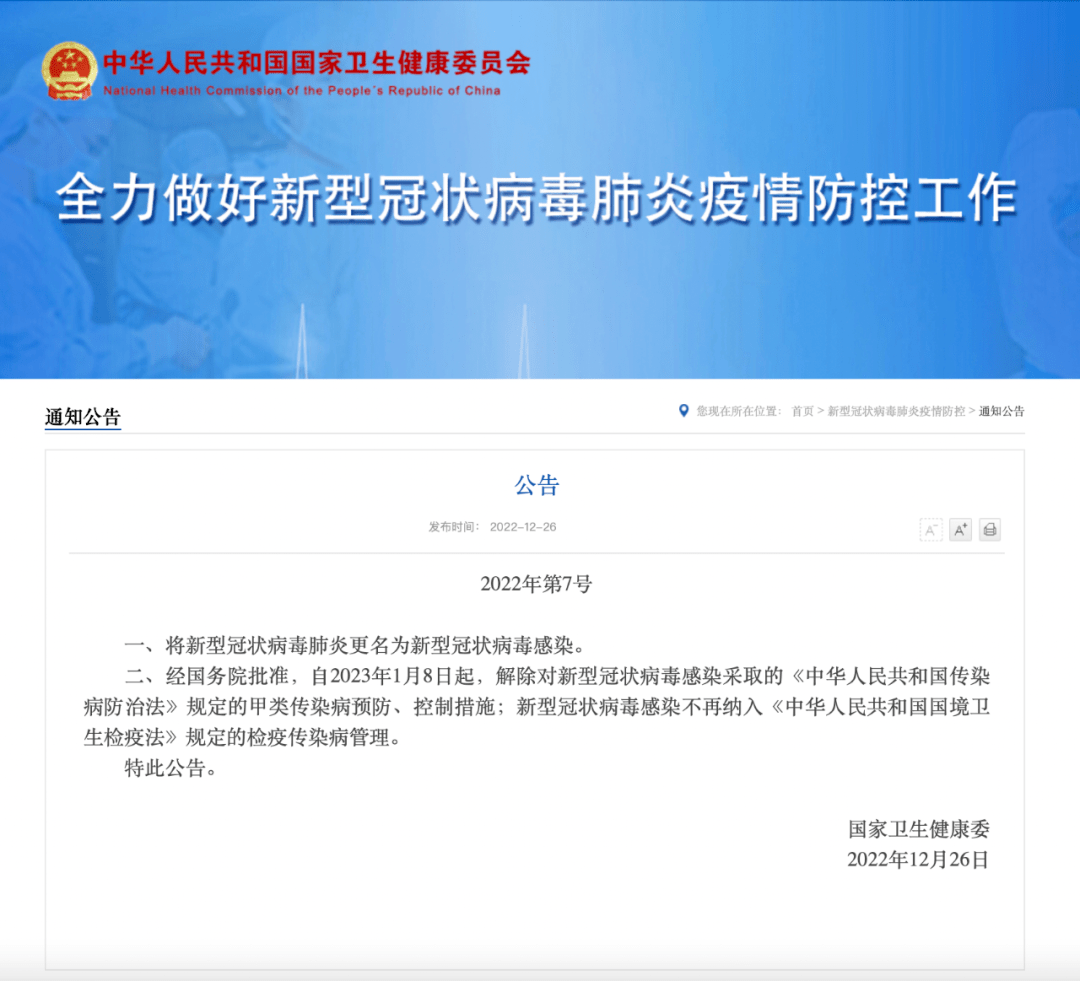 中华人民共和国国家卫生健康委员会
National Health Commission of the People's Republic of China

全力做好新型冠状病毒肺炎疫情防控工作

通知公告

您现在所在位置： 首页 > 新型冠状病毒肺炎疫情防控 > 通知公告

公告

发布时间： 2022-12-26

A⁻ A⁺

2022年第7号

一、将新型冠状病毒肺炎更名为新型冠状病毒感染。

二、经国务院批准，自2023年1月8日起，解除对新型冠状病毒感染采取的《中华人民共和国传染病防治法》规定的甲类传染病预防、控制措施；新型冠状病毒感染不再纳入《中华人民共和国国境卫生检疫法》规定的检疫传染病管理。

特此公告。

国家卫生健康委
2022年12月26日